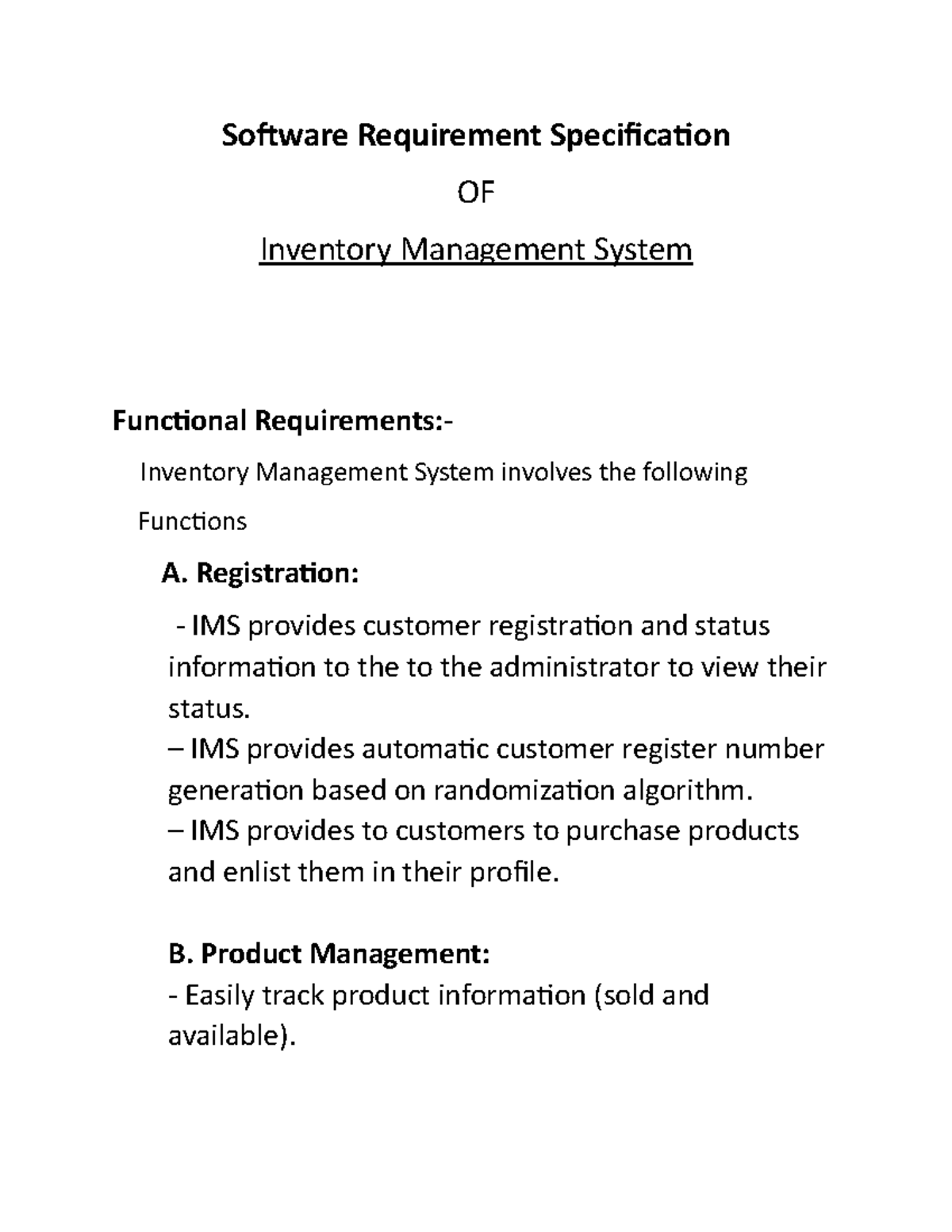 Software Requirement Specification

OF

Inventory Management System

Functional Requirements:-

Inventory Management System involves the following Functions

A. Registration:

- IMS provides customer registration and status information to the to the administrator to view their status.
– IMS provides automatic customer register number generation based on randomization algorithm.
– IMS provides to customers to purchase products and enlist them in their profile.

B. Product Management:
- Easily track product information (sold and available).